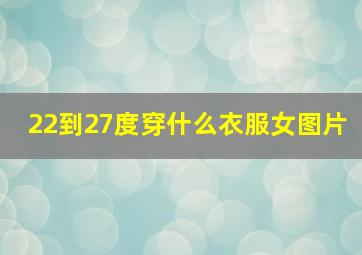 22到27度穿什么衣服女图片